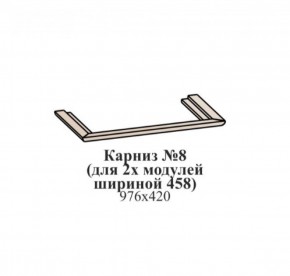 Карниз №8
(для 2х модулей
шириной 458)
976х420